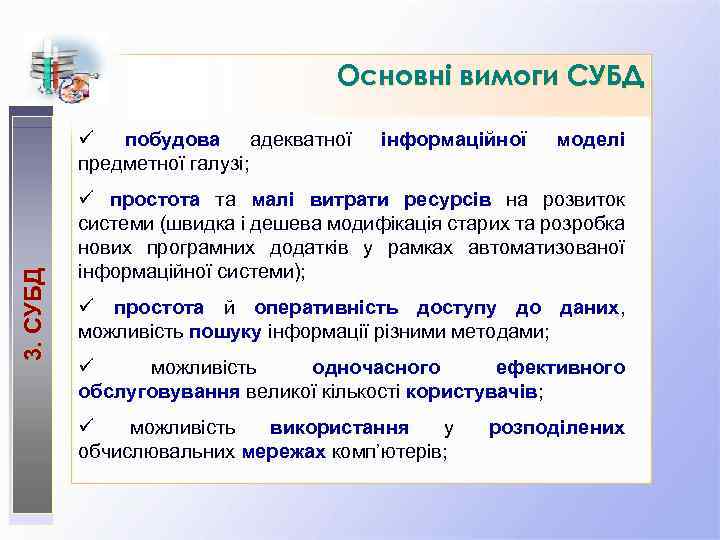 Основні вимоги СУБД

3. СУБД

✓ побудова адекватної інформаційної моделі предметної галузі;

✓ простота та малі витрати ресурсів на розвиток системи (швидка і дешева модифікація старих та розробка нових програмних додатків у рамках автоматизованої інформаційної системи);

✓ простота й оперативність доступу до даних, можливість пошуку інформації різними методами;

✓ можливість одночасного ефективного обслуговування великої кількості користувачів;

✓ можливість використання у розподілених обчислювальних мережах комп'ютерів;